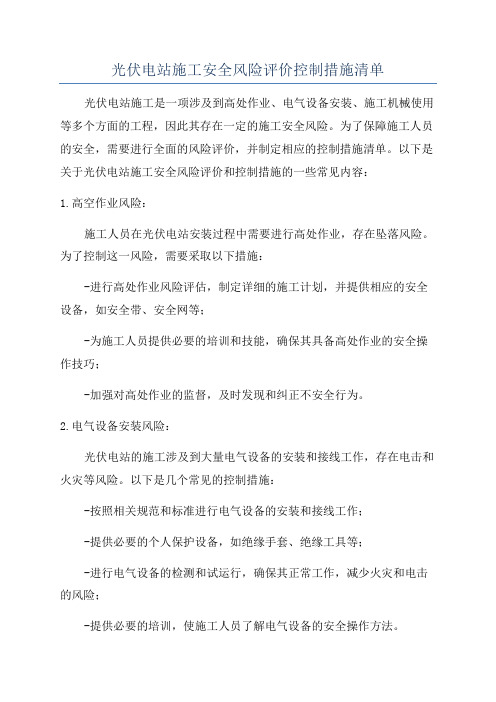 光伏电站施工安全风险评价控制措施清单

光伏电站施工是一项涉及到高处作业、电气设备安装、施工机械使用等多个方面的工程，因此其存在一定的施工安全风险。为了保障施工人员的安全，需要进行全面的风险评价，并制定相应的控制措施清单。以下是关于光伏电站施工安全风险评价和控制措施的一些常见内容：

1.高空作业风险：

施工人员在光伏电站安装过程中需要进行高处作业，存在坠落风险。为了控制这一风险，需要采取以下措施：

-进行高处作业风险评估，制定详细的施工计划，并提供相应的安全设备，如安全带、安全网等；

-为施工人员提供必要的培训和技能，确保其具备高处作业的安全操作技巧；

-加强对高处作业的监督，及时发现和纠正不安全行为。

2.电气设备安装风险：

光伏电站的施工涉及到大量电气设备的安装和接线工作，存在电击和火灾等风险。以下是几个常见的控制措施：

-按照相关规范和标准进行电气设备的安装和接线工作；

-提供必要的个人保护设备，如绝缘手套、绝缘工具等；

-进行电气设备的检测和试运行，确保其正常工作，减少火灾和电击的风险；

-提供必要的培训，使施工人员了解电气设备的安全操作方法。